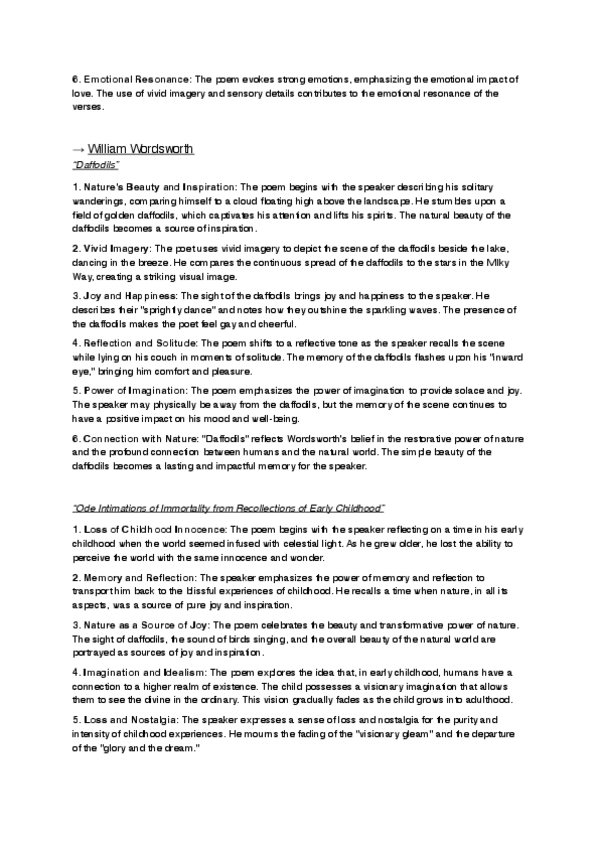 6. Emotional Resonance: The poem evokes strong emotions, emphasizing the emotional impact of love. The use of vivid imagery and sensory details contributes to the emotional resonance of the verses.

→ William Wordsworth

"Daffodils"

1. Nature's Beauty and Inspiration: The poem begins with the speaker describing his solitary wanderings, comparing himself to a cloud floating high above the landscape. He stumbles upon a field of golden daffodils, which captivates his attention and lifts his spirits. The natural beauty of the daffodils becomes a source of inspiration.

2. Vivid Imagery: The poet uses vivid imagery to depict the scene of the daffodils beside the lake, dancing in the breeze. He compares the continuous spread of the daffodils to the stars in the Milky Way, creating a striking visual image.

3. Joy and Happiness: The sight of the daffodils brings joy and happiness to the speaker. He describes their "sprightly dance" and notes how they outshine the sparkling waves. The presence of the daffodils makes the poet feel gay and cheerful.

4. Reflection and Solitude: The poem shifts to a reflective tone as the speaker recalls the scene while lying on his couch in moments of solitude. The memory of the daffodils flashes upon his "inward eye," bringing him comfort and pleasure.

5. Power of Imagination: The poem emphasizes the power of imagination to provide solace and joy. The speaker may physically be away from the daffodils, but the memory of the scene continues to have a positive impact on his mood and well-being.

6. Connection with Nature: "Daffodils" reflects Wordsworth's belief in the restorative power of nature and the profound connection between humans and the natural world. The simple beauty of the daffodils becomes a lasting and impactful memory for the speaker.

"Ode Intimations of Immortality from Recollections of Early Childhood"

1. Loss of Childhood Innocence: The poem begins with the speaker reflecting on a time in his early childhood when the world seemed infused with celestial light. As he grew older, he lost the ability to perceive the world with the same innocence and wonder.

2. Memory and Reflection: The speaker emphasizes the power of memory and reflection to transport him back to the blissful experiences of childhood. He recalls a time when nature, in all its aspects, was a source of pure joy and inspiration.

3. Nature as a Source of Joy: The poem celebrates the beauty and transformative power of nature. The sight of daffodils, the sound of birds singing, and the overall beauty of the natural world are portrayed as sources of joy and inspiration.

4. Imagination and Idealism: The poem explores the idea that, in early childhood, humans have a connection to a higher realm of existence. The child possesses a visionary imagination that allows them to see the divine in the ordinary. This vision gradually fades as the child grows into adulthood.

5. Loss and Nostalgia: The speaker expresses a sense of loss and nostalgia for the purity and intensity of childhood experiences. He mourns the fading of the "visionary gleam" and the departure of the "glory and the dream."